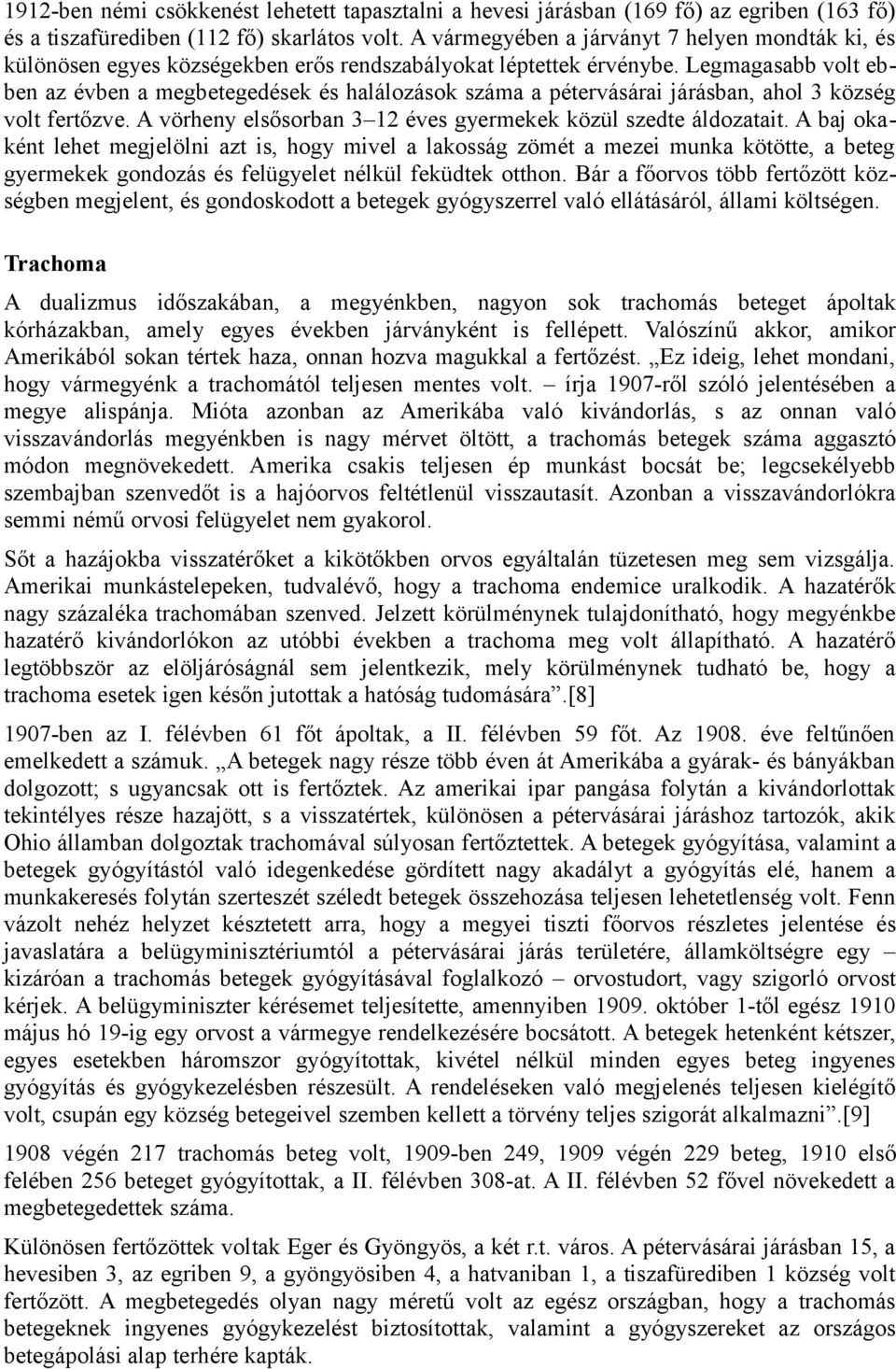 1912-ben némi csökkenést lehetett tapasztalni a hevesi járásban (169 fő) az egriben (163 fő) és a tiszafürediben (112 fő) skarlátos volt. A vármegyében a járványt 7 helyen mondták ki, és különösen egyes községekben erős rendszabályokat léptettek érvénybe. Legmagasabb volt ebben az évben a megbetegedések és halálozások száma a pétervásárai járásban, ahol 3 község volt fertőzve. A vörheny elsősorban 3–12 éves gyermekek közül szedte áldozatait. A baj okaként lehet megjelölni azt is, hogy mivel a lakosság zömét a mezei munka kötötte, a beteg gyermekek gondozás és felügyelet nélkül feküdtek otthon. Bár a főorvos több fertőzött községben megjelent, és gondoskodott a betegek gyógyszerrel való ellátásáról, állami költségen.

Trachoma

A dualizmus időszakában, a megyénkben, nagyon sok trachomás beteget ápoltak kórházakban, amely egyes években járványként is fellépett. Valószínű akkor, amikor Amerikából sokan tértek haza, onnan hozva magukkal a fertőzést. „Ez ideig, lehet mondani, hogy vármegyénk a trachomától teljesen mentes volt. – írja 1907-ről szóló jelentésében a megye alispánja. Mióta azonban az Amerikába való kivándorlás, s az onnan való visszavándorlás megyénkben is nagy mérvet öltött, a trachomás betegek száma aggasztó módon megnövekedett. Amerika csakis teljesen ép munkást bocsát be; legcsekélyebb szembajban szenvedőt is a hajóorvos feltétlenül visszautasít. Azonban a visszavándorlókra semmi némű orvosi felügyelet nem gyakorol.

Sőt a hazájokba visszatérőket a kikötőkben orvos egyáltalán tüzetesen meg sem vizsgálja. Amerikai munkástelepeken, tudvalévő, hogy a trachoma endemice uralkodik. A hazatérők nagy százaléka trachomában szenved. Jelzett körülménynek tulajdonítható, hogy megyénkbe hazatérő kivándorlókon az utóbbi években a trachoma meg volt állapítható. A hazatérő legtöbbször az elöljáróságnál sem jelentkezik, mely körülménynek tudható be, hogy a trachoma esetek igen későn jutottak a hatóság tudomására”.[8]

1907-ben az I. félévben 61 főt ápoltak, a II. félévben 59 főt. Az 1908. éve feltűnően emelkedett a számuk. „A betegek nagy része több éven át Amerikába a gyárak- és bányákban dolgozott; s ugyancsak ott is fertőztek. Az amerikai ipar pangása folytán a kivándorlottak tekintélyes része hazajött, s a visszatértek, különösen a pétervásárai járáshoz tartozók, akik Ohio államban dolgoztak trachomával súlyosan fertőztettek. A betegek gyógyítása, valamint a betegek gyógyítástól való idegenkedése gördített nagy akadályt a gyógyítás elé, hanem a munkakeresés folytán szerteszét széledt betegek összehozása teljesen lehetetlenség volt. Fenn vázolt nehéz helyzet késztetett arra, hogy a megyei tiszti főorvos részletes jelentése és javaslatára a belügyminisztériumtól a pétervásárai járás területére, államköltségre egy – kizáróan a trachomás betegek gyógyításával foglalkozó – orvostudort, vagy szigorló orvost kérjek. A belügyminiszter kérésemet teljesítette, amennyiben 1909. október 1-től egész 1910 május hó 19-ig egy orvost a vármegye rendelkezésére bocsátott. A betegek hetenként kétszer, egyes esetekben háromszor gyógyítottak, kivétel nélkül minden egyes beteg ingyenes gyógyítás és gyógykezelésben részesült. A rendeléseken való megjelenés teljesen kielégítő volt, csupán egy község betegeivel szemben kellett a törvény teljes szigorát alkalmazni”.[9]

1908 végén 217 trachomás beteg volt, 1909-ben 249, 1909 végén 229 beteg, 1910 első felében 256 beteget gyógyítottak, a II. félévben 308-at. A II. félévben 52 fővel növekedett a megbetegedettek száma.

Különösen fertőzöttek voltak Eger és Gyöngyös, a két r.t. város. A pétervásárai járásban 15, a hevesiben 3, az egriben 9, a gyöngyösiben 4, a hatvaniban 1, a tiszafürediben 1 község volt fertőzött. A megbetegedés olyan nagy méretű volt az egész országban, hogy a trachomás betegeknek ingyenes gyógykezelést biztosítottak, valamint a gyógyszereket az országos betegápolási alap terhére kapták.